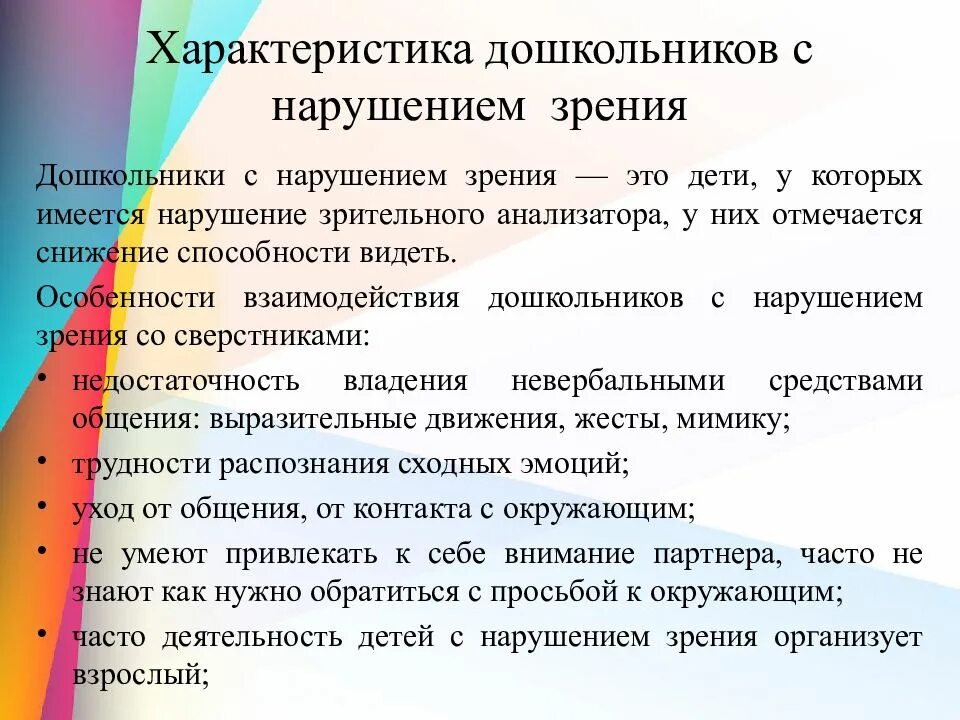 Характеристика дошкольников с нарушением зрения

Дошкольники с нарушением зрения — это дети, у которых имеется нарушение зрительного анализатора, у них отмечается снижение способности видеть.

Особенности взаимодействия дошкольников с нарушением зрения со сверстниками:

• недостаточность владения невербальными средствами общения: выразительные движения, жесты, мимику;
• трудности распознания сходных эмоций;
• уход от общения, от контакта с окружающим;
• не умеют привлекать к себе внимание партнера, часто не знают как нужно обратиться с просьбой к окружающим;
• часто деятельность детей с нарушением зрения организует взрослый;